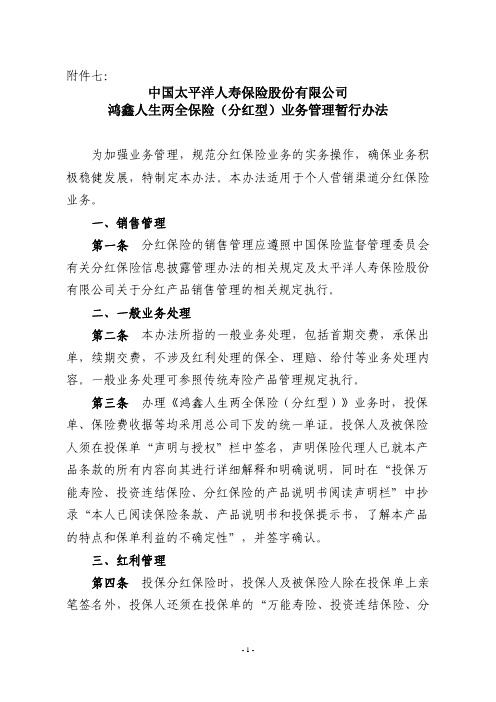 附件七:

中国太平洋人寿保险股份有限公司
鸿鑫人生两全保险（分红型）业务管理暂行办法

为加强业务管理，规范分红保险业务的实务操作，确保业务积极稳健发展，特制定本办法。本办法适用于个人营销渠道分红保险业务。

一、销售管理

第一条 分红保险的销售管理应遵照中国保险监督管理委员会有关分红保险信息披露管理办法的相关规定及太平洋人寿保险股份有限公司关于分红产品销售管理的相关规定执行。

二、一般业务处理

第二条 本办法所指的一般业务处理，包括首期交费，承保出单，续期交费，不涉及红利处理的保全、理赔、给付等业务处理内容。一般业务处理可参照传统寿险产品管理规定执行。

第三条 办理《鸿鑫人生两全保险（分红型）》业务时，投保单、保险费收据等均采用总公司下发的统一单证。投保人及被保险人须在投保单“声明与授权”栏中签名，声明保险代理人已就本产品条款的所有内容向其进行详细解释和明确说明，同时在“投保万能寿险、投资连结保险、分红保险的产品说明书阅读声明栏”中抄录“本人已阅读保险条款、产品说明书和投保提示书，了解本产品的特点和保单利益的不确定性”，并签字确认。

三、红利管理

第四条 投保分红保险时，投保人及被保险人除在投保单上亲笔签名外，投保人还须在投保单的“万能寿险、投资连结保险、分

- 1 -